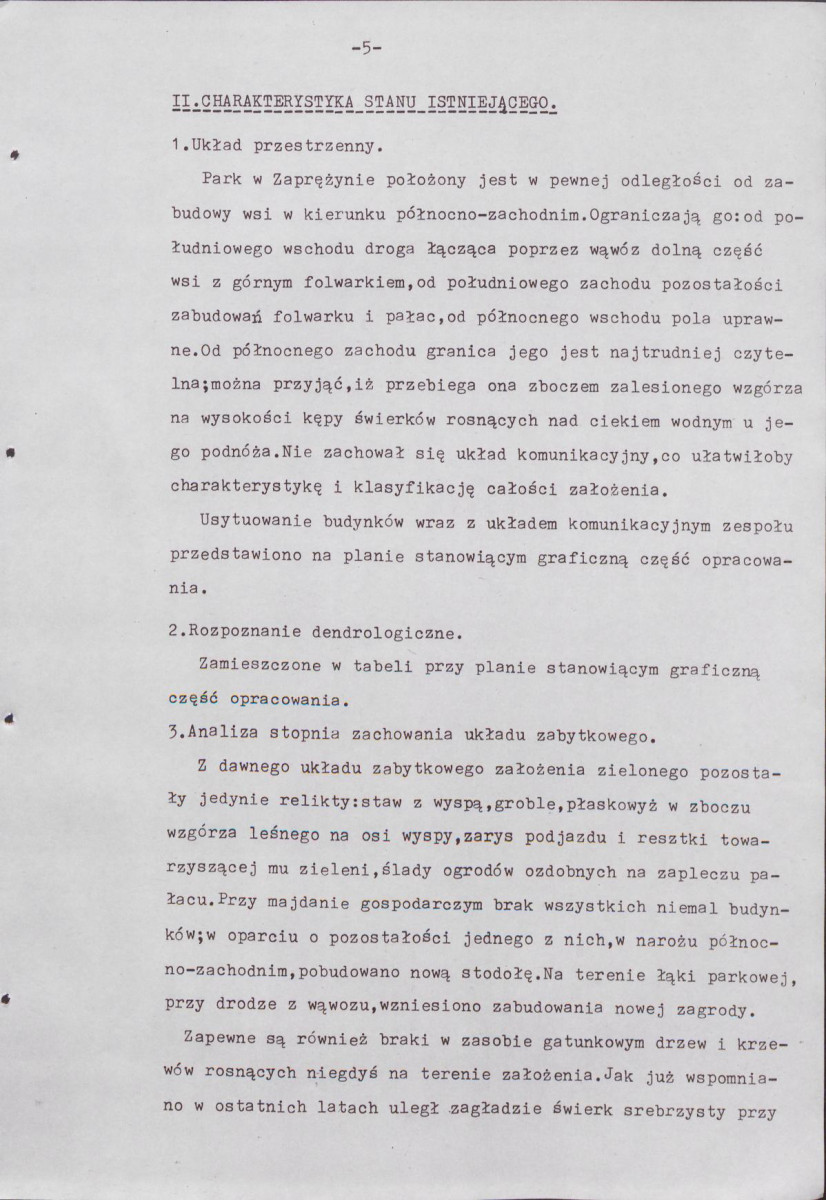 -5-

II.CHARAKTERYSTYKA STANU ISTNIEJĄCEGO.

1.Układ przestrzenny.

Park w Zaprężynie położony jest w pewnej odległości od zabudowy wsi w kierunku północno-zachodnim.Ograniczają go:od południowego wschodu droga łącząca poprzez wąwóz dolną część wsi z górnym folwarkiem,od południowego zachodu pozostałości zabudowań folwarku i pałac,od północnego wschodu pola uprawne.Od północnego zachodu granica jego jest najtrudniej czytelna;można przyjąć,iż przebiega ona zboczem zalesionego wzgórza na wysokości kępy świerków rosnących nad ciekiem wodnym u jego podnóża.Nie zachował się układ komunikacyjny,co ułatwiłoby charakterystykę i klasyfikację całości założenia.

Usytuowanie budynków wraz z układem komunikacyjnym zespołu przedstawiono na planie stanowiącym graficzną część opracowania.

2.Rozpoznanie dendrologiczne.

Zamieszczone w tabeli przy planie stanowiącym graficzną część opracowania.

3.Analiza stopnia zachowania układu zabytkowego.

Z dawnego układu zabytkowego założenia zielonego pozostały jedynie relikty:staw z wyspą,groble,płaskowyż w zboczu wzgórza leśnego na osi wyspy,zarys podjazdu i resztki towarzyszącej mu zieleni,ślady ogrodów ozdobnych na zapleczu pałacu.Przy majdanie gospodarczym brak wszystkich niemal budynków;w oparciu o pozostałości jednego z nich,w narożu północno-zachodnim,pobudowano nową stodołę.Na terenie łąki parkowej, przy drodze z wąwozu,wzniesiono zabudowania nowej zagrody.

Zapewne są również braki w zasobie gatunkowym drzew i krzewów rosnących niegdyś na terenie założenia.Jak już wspomniano w ostatnich latach uległ zagładzie świerk srebrzysty przy